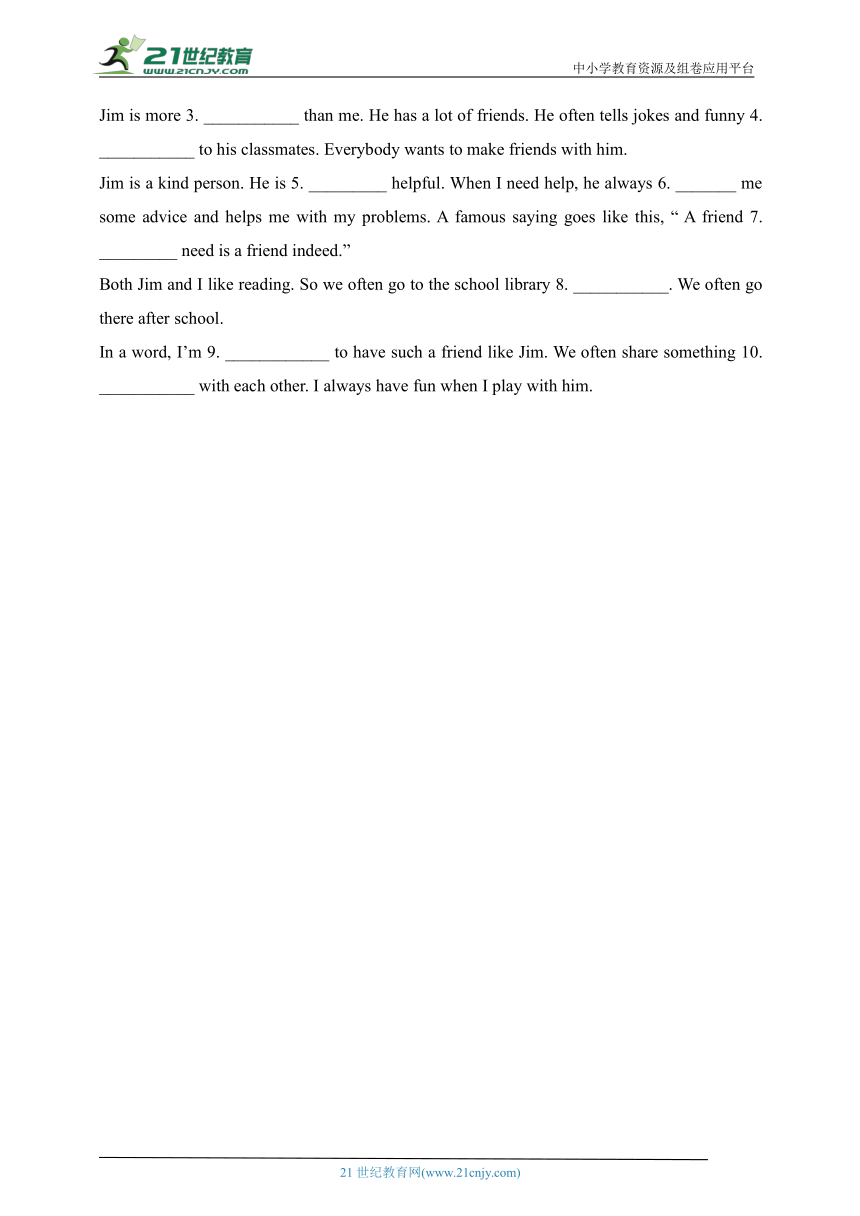 21世纪教育
www.21cnjy.com

中小学教育资源及组卷应用平台

Jim is more 3. ___________ than me. He has a lot of friends. He often tells jokes and funny 4. ___________ to his classmates. Everybody wants to make friends with him.

Jim is a kind person. He is 5. _________ helpful. When I need help, he always 6. _______ me some advice and helps me with my problems. A famous saying goes like this, “ A friend 7. _________ need is a friend indeed.”

Both Jim and I like reading. So we often go to the school library 8. ___________. We often go there after school.

In a word, I’m 9. ____________ to have such a friend like Jim. We often share something 10. ___________ with each other. I always have fun when I play with him.

21 世纪教育网(www.21cnjy.com)